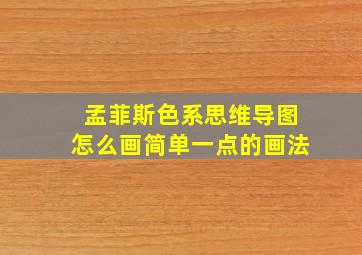 孟菲斯色系思维导图
怎么画简单一点的画法